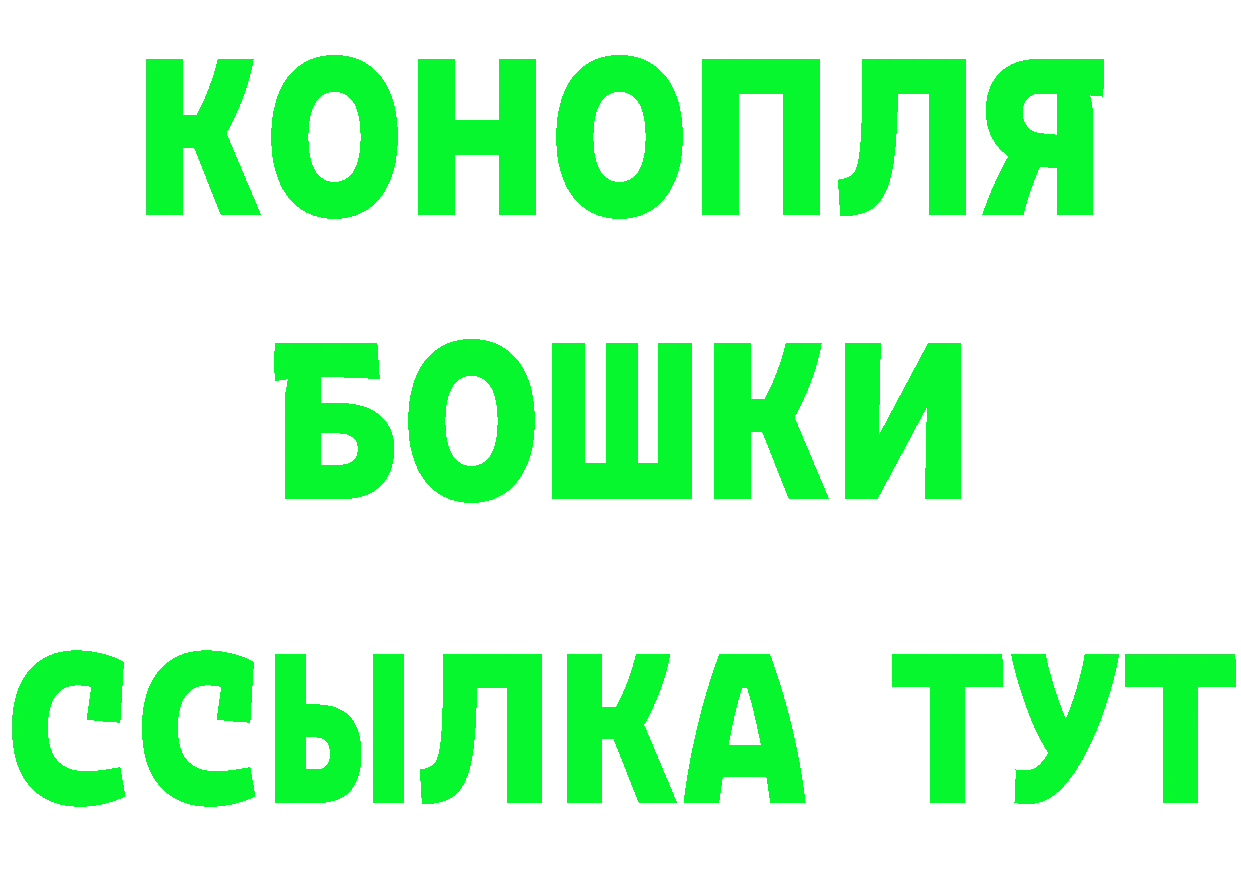 КОНОПЛЯ
БОШКИ
ССЫЛКА ТУТ